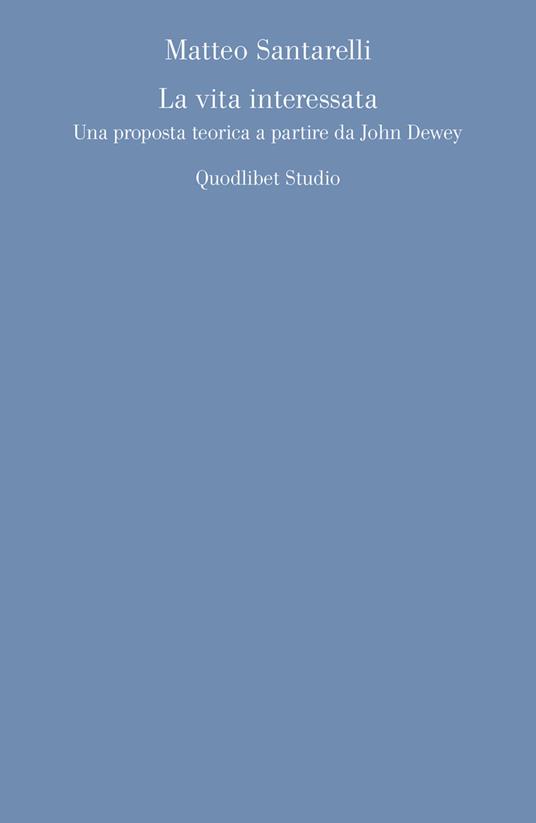 Matteo Santarelli

La vita interessata

Una proposta teorica a partire da John Dewey

Quodlibet Studio